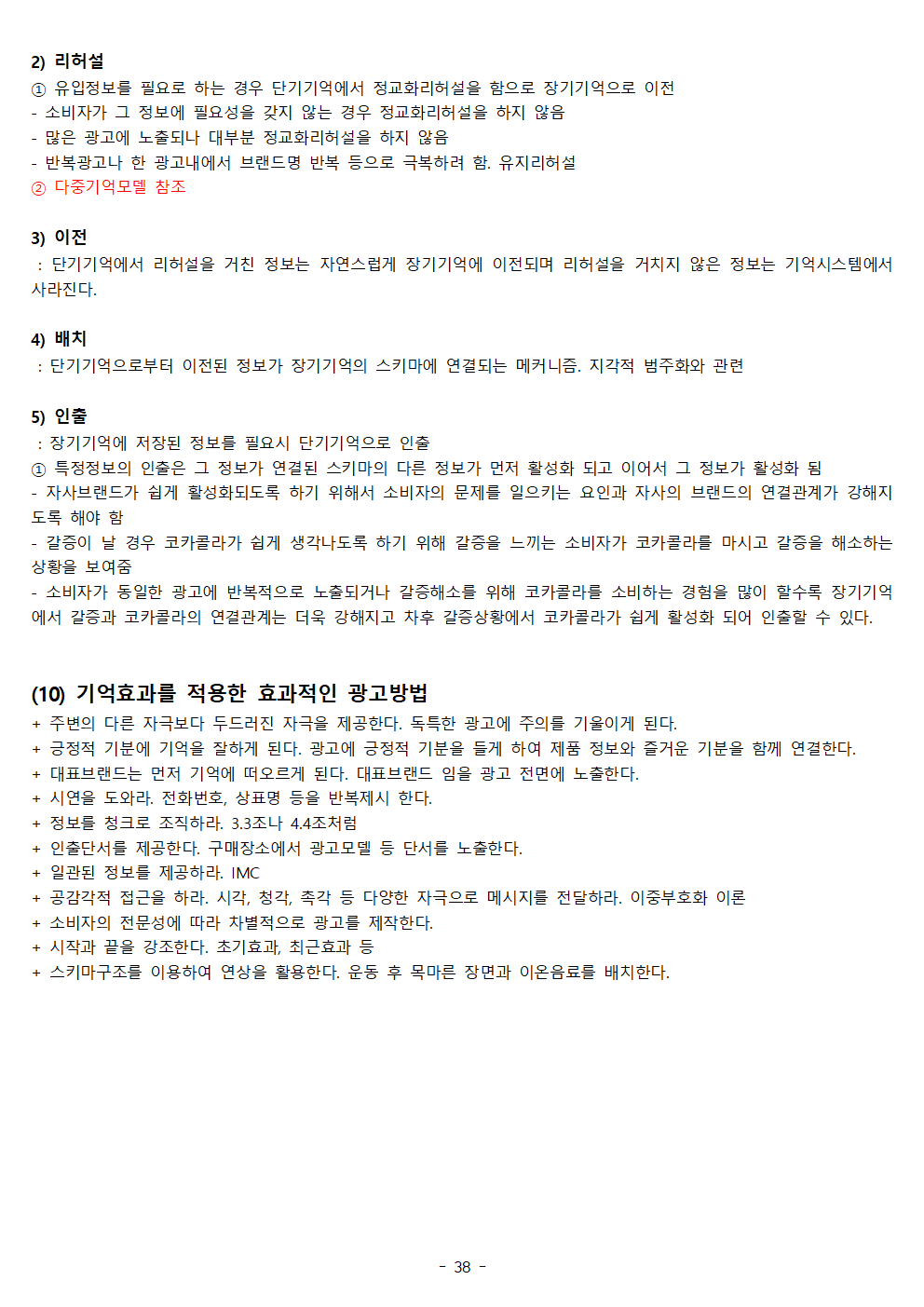 2) 리허설
① 유입정보를 필요로 하는 경우 단기기억에서 정교화리허설을 함으로 장기기억으로 이전
- 소비자가 그 정보에 필요성을 갖지 않는 경우 정교화리허설을 하지 않음
- 많은 광고에 노출되나 대부분 정교화리허설을 하지 않음
- 반복광고나 한 광고내에서 브랜드명 반복 등으로 극복하려 함. 유지리허설
② 다중기억모델 참조

3) 이전
: 단기기억에서 리허설을 거친 정보는 자연스럽게 장기기억에 이전되며 리허설을 거치지 않은 정보는 기억시스템에서 사라진다.

4) 배치
: 단기기억으로부터 이전된 정보가 장기기억의 스키마에 연결되는 메커니즘. 지각적 범주화와 관련

5) 인출
: 장기기억에 저장된 정보를 필요시 단기기억으로 인출
① 특정정보의 인출은 그 정보가 연결된 스키마의 다른 정보가 먼저 활성화 되고 이어서 그 정보가 활성화 됨
- 자사브랜드가 쉽게 활성화되도록 하기 위해서 소비자의 문제를 일으키는 요인과 자사의 브랜드의 연결관계가 강해지도록 해야 함
- 갈증이 날 경우 코카콜라가 쉽게 생각나도록 하기 위해 갈증을 느끼는 소비자가 코카콜라를 마시고 갈증을 해소하는 상황을 보여줌
- 소비자가 동일한 광고에 반복적으로 노출되거나 갈증해소를 위해 코카콜라를 소비하는 경험을 많이 할수록 장기기억에서 갈증과 코카콜라의 연결관계는 더욱 강해지고 차후 갈증상황에서 코카콜라가 쉽게 활성화 되어 인출할 수 있다.

(10) 기억효과를 적용한 효과적인 광고방법
+ 주변의 다른 자극보다 두드러진 자극을 제공한다. 독특한 광고에 주의를 기울이게 된다.
+ 긍정적 기분에 기억을 잘하게 된다. 광고에 긍정적 기분을 들게 하여 제품 정보와 즐거운 기분을 함께 연결한다.
+ 대표브랜드는 먼저 기억에 떠오르게 된다. 대표브랜드 임을 광고 전면에 노출한다.
+ 시연을 도와라. 전화번호, 상표명 등을 반복제시 한다.
+ 정보를 청크로 조직하라. 3.3조나 4.4조처럼
+ 인출단서를 제공한다. 구매장소에서 광고모델 등 단서를 노출한다.
+ 일관된 정보를 제공하라. IMC
+ 공감각적 접근을 하라. 시각, 청각, 촉각 등 다양한 자극으로 메시지를 전달하라. 이중부호화 이론
+ 소비자의 전문성에 따라 차별적으로 광고를 제작한다.
+ 시작과 끝을 강조한다. 초기효과, 최근효과 등
+ 스키마구조를 이용하여 연상을 활용한다. 운동 후 목마른 장면과 이온음료를 배치한다.

- 38 -